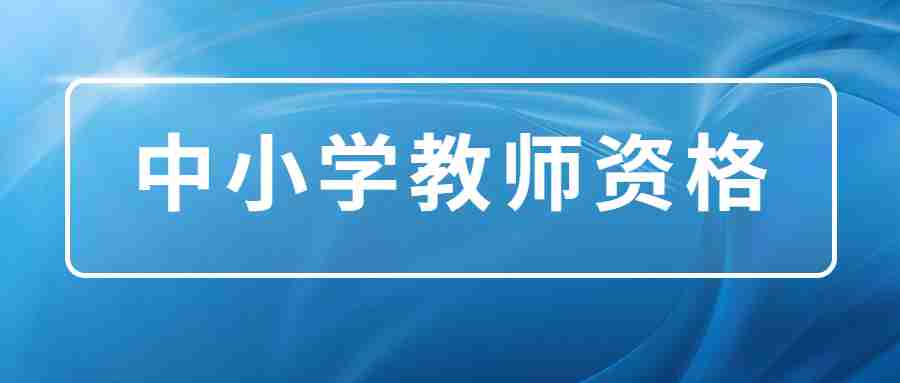 中小学教师资格